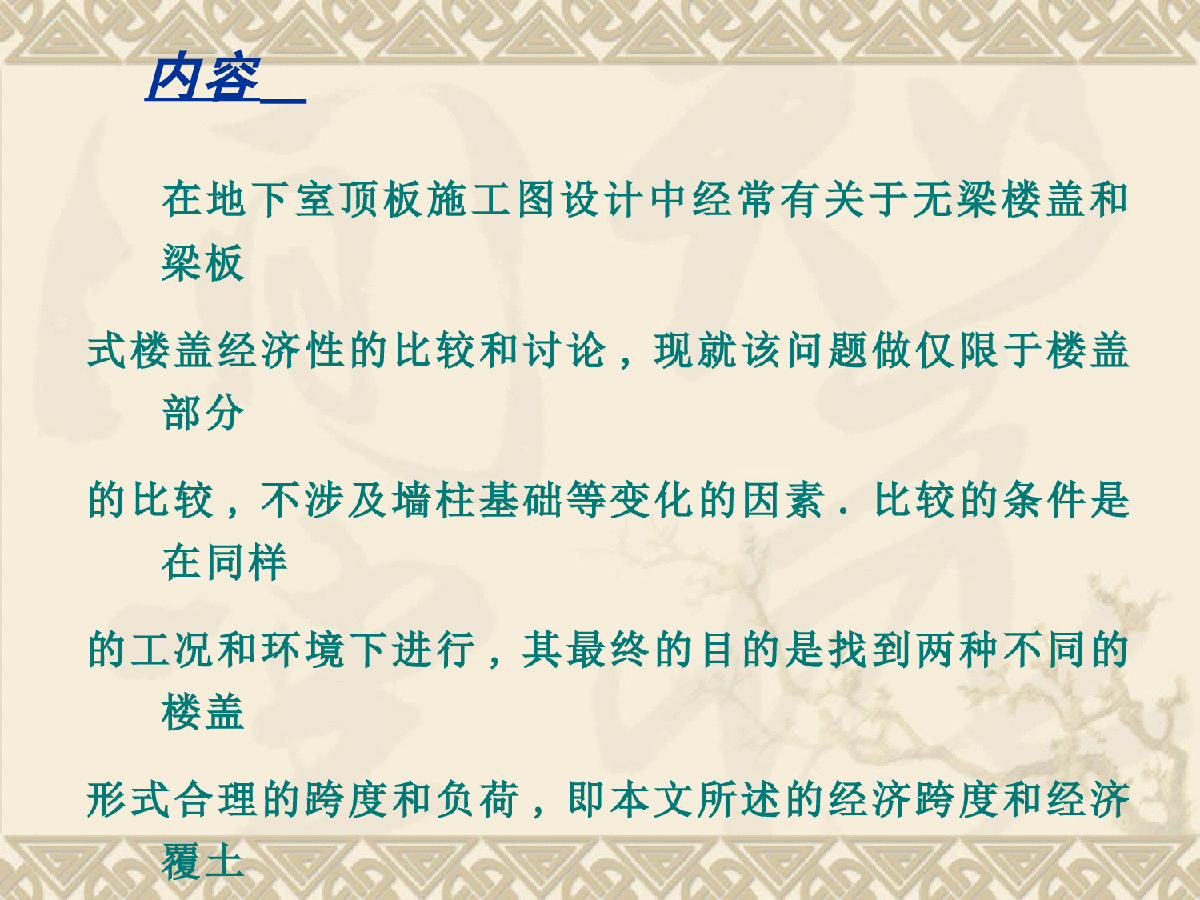 内容

在地下室顶板施工图设计中经常有关于无梁楼盖和梁板

式楼盖经济性的比较和讨论，现就该问题做仅限于楼盖部分

的比较，不涉及墙柱基础等变化的因素．比较的条件是在同样

的工况和环境下进行，其最终的目的是找到两种不同的楼盖

形式合理的跨度和负荷，即本文所述的经济跨度和经济覆土